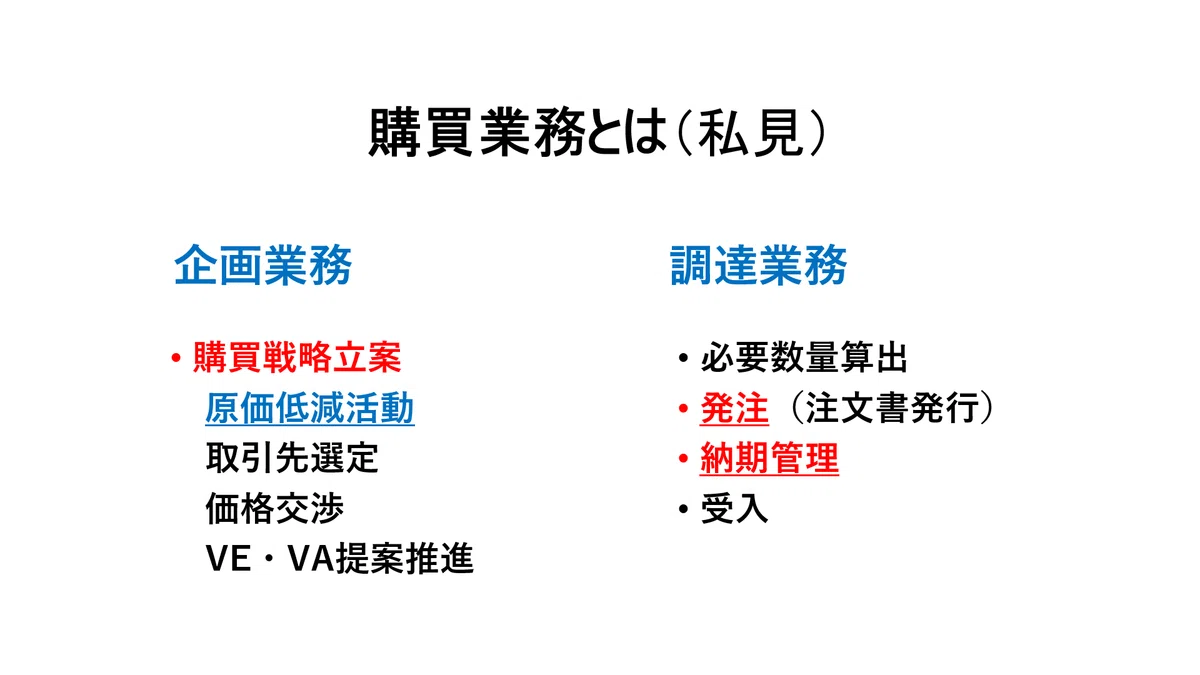 購買業務とは(私見)

企画業務

• 購買戦略立案
原価低減活動
取引先選定
価格交渉
VE・VA提案推進

調達業務

• 必要数量算出
• 発注（注文書発行）
• 納期管理
• 受入